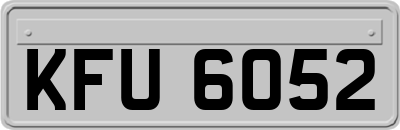 KFU 6052